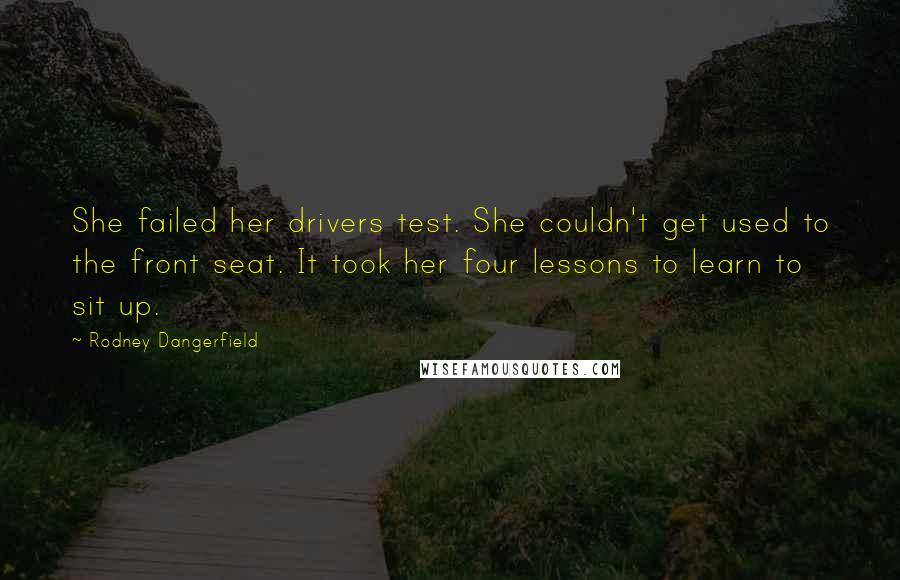 She failed her drivers test. She couldn't get used to the front seat. It took her four lessons to learn to sit up.

~ Rodney Dangerfield

WISEFAMOUSQUOTES.COM